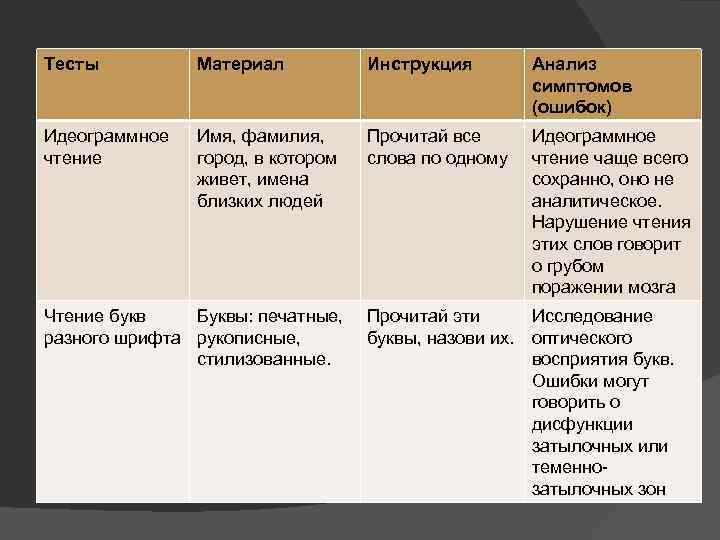 | Тесты | Материал | Инструкция | Анализ симптомов (ошибок) |
|---|---|---|---|
| Идеограммное чтение | Имя, фамилия, город, в котором живет, имена близких людей | Прочитай все слова по одному | Идеограммное чтение чаще всего сохранно, оно не аналитическое. Нарушение чтения этих слов говорит о грубом поражении мозга |
| Чтение букв разного шрифта | Буквы: печатные, рукописные, стилизованные. | Прочитай эти буквы, назови их. | Исследование оптического восприятия букв. Ошибки могут говорить о дисфункции затылочных или теменно-затылочных зон |